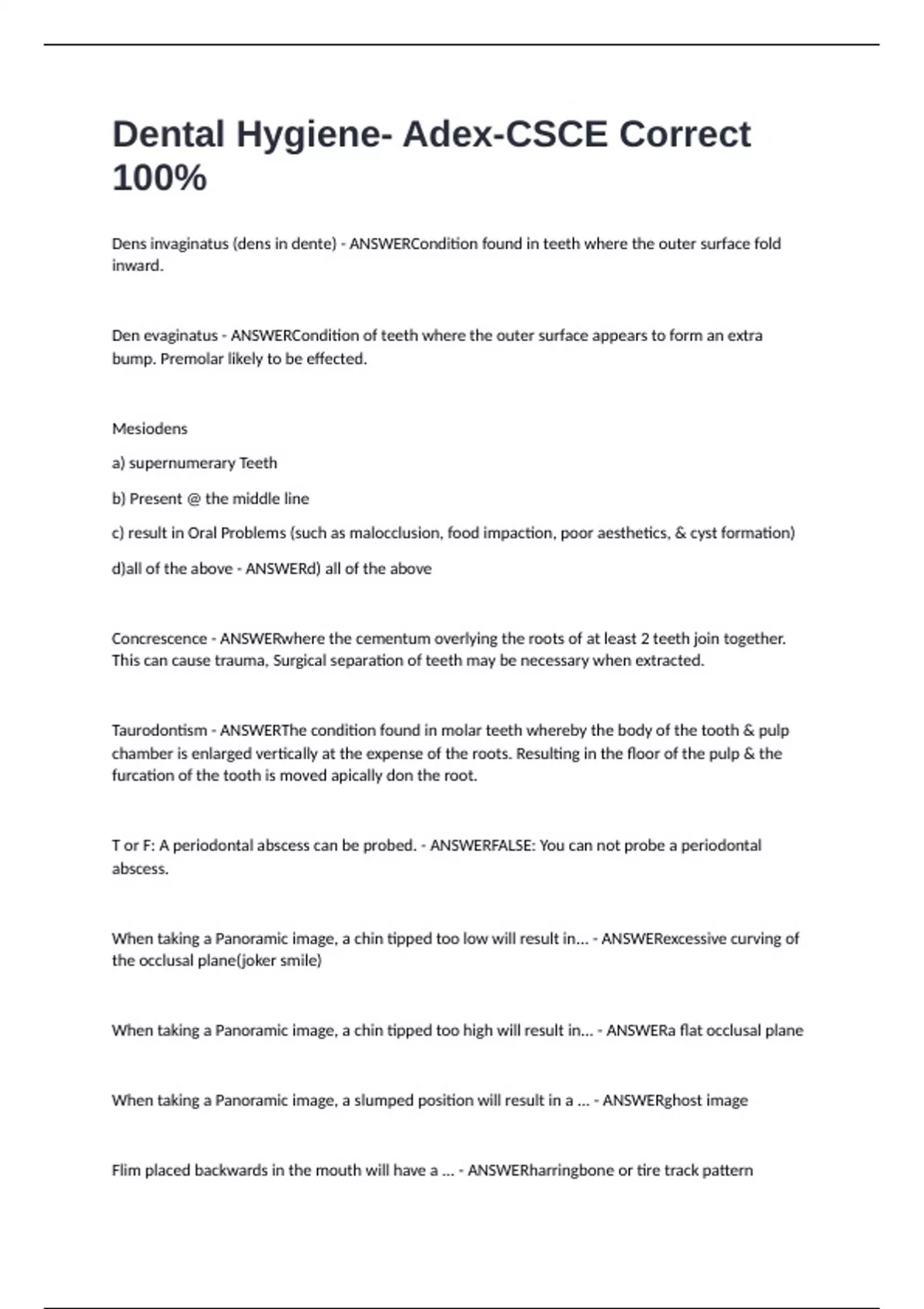 Dental Hygiene- Adex-CSCE Correct 100%

Dens invaginatus (dens in dente) - ANSWERCondition found in teeth where the outer surface fold inward.

Den evaginatus - ANSWERCondition of teeth where the outer surface appears to form an extra bump. Premolar likely to be effected.

Mesiodens

a) supernumerary Teeth

b) Present @ the middle line

c) result in Oral Problems (such as malocclusion, food impaction, poor aesthetics, & cyst formation)

d)all of the above - ANSWERd) all of the above

Concrescence - ANSWERwhere the cementum overlying the roots of at least 2 teeth join together. This can cause trauma, Surgical separation of teeth may be necessary when extracted.

Taurodontism - ANSWERThe condition found in molar teeth whereby the body of the tooth & pulp chamber is enlarged vertically at the expense of the roots. Resulting in the floor of the pulp & the furcation of the tooth is moved apically don the root.

T or F: A periodontal abscess can be probed. - ANSWERFALSE: You can not probe a periodontal abscess.

When taking a Panoramic image, a chin tipped too low will result in... - ANSWERexcessive curving of the occlusal plane(joker smile)

When taking a Panoramic image, a chin tipped too high will result in... - ANSWERa flat occlusal plane

When taking a Panoramic image, a slumped position will result in a ... - ANSWERghost image

Flim placed backwards in the mouth will have a ... - ANSWERharringbone or tire track pattern